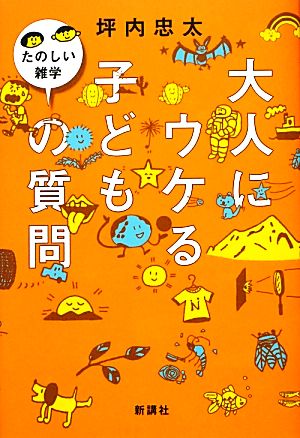 坪内忠太

たのしい雑学

大人にウケる子どもの質問

N

新講社